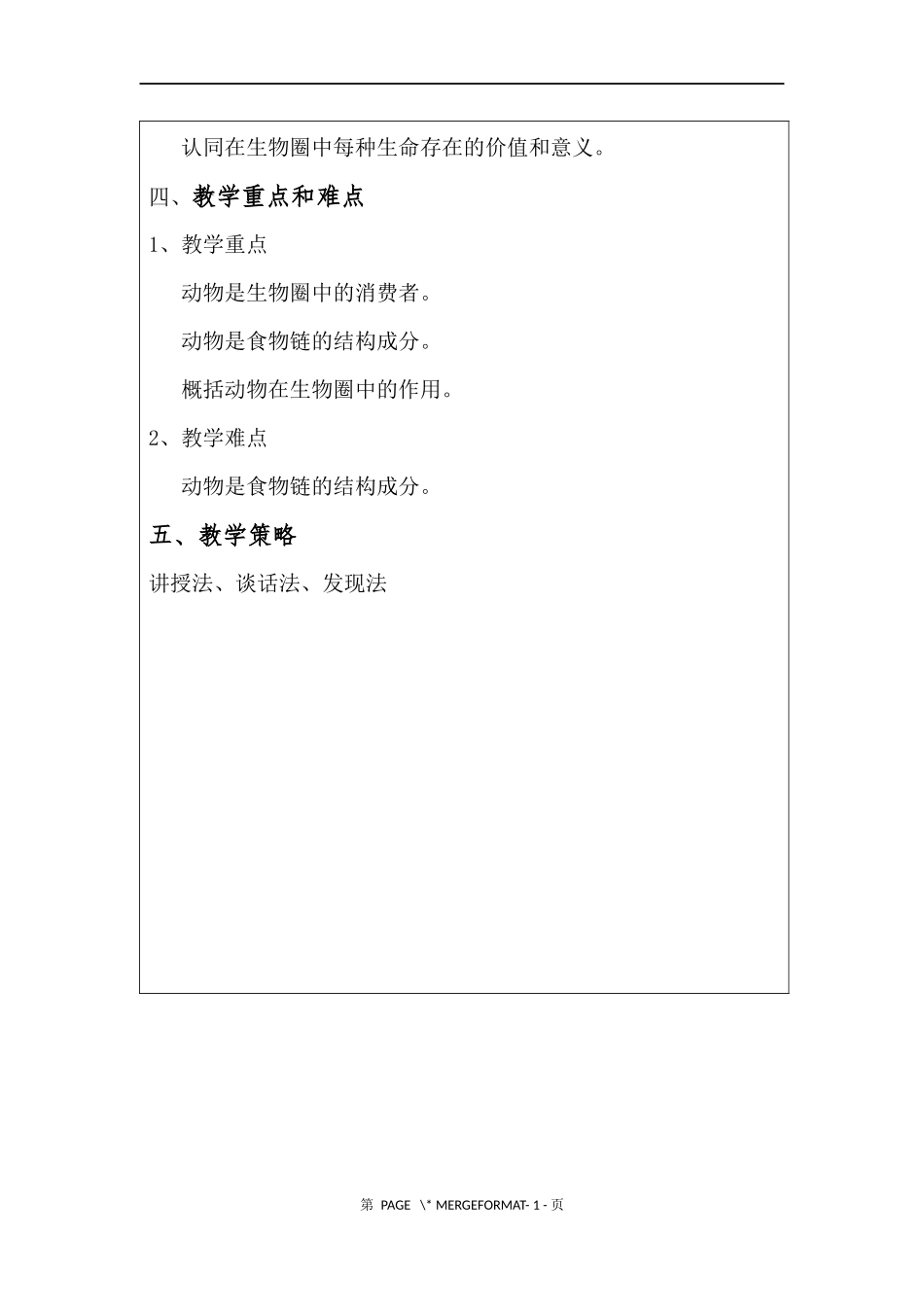 认同在生物圈中每种生命存在的价值和意义。

四、教学重点和难点

1、教学重点

动物是生物圈中的消费者。

动物是食物链的结构成分。

概括动物在生物圈中的作用。

2、教学难点

动物是食物链的结构成分。

五、教学策略

讲授法、谈话法、发现法

第 PAGE \* MERGEFORMAT- 1 - 页